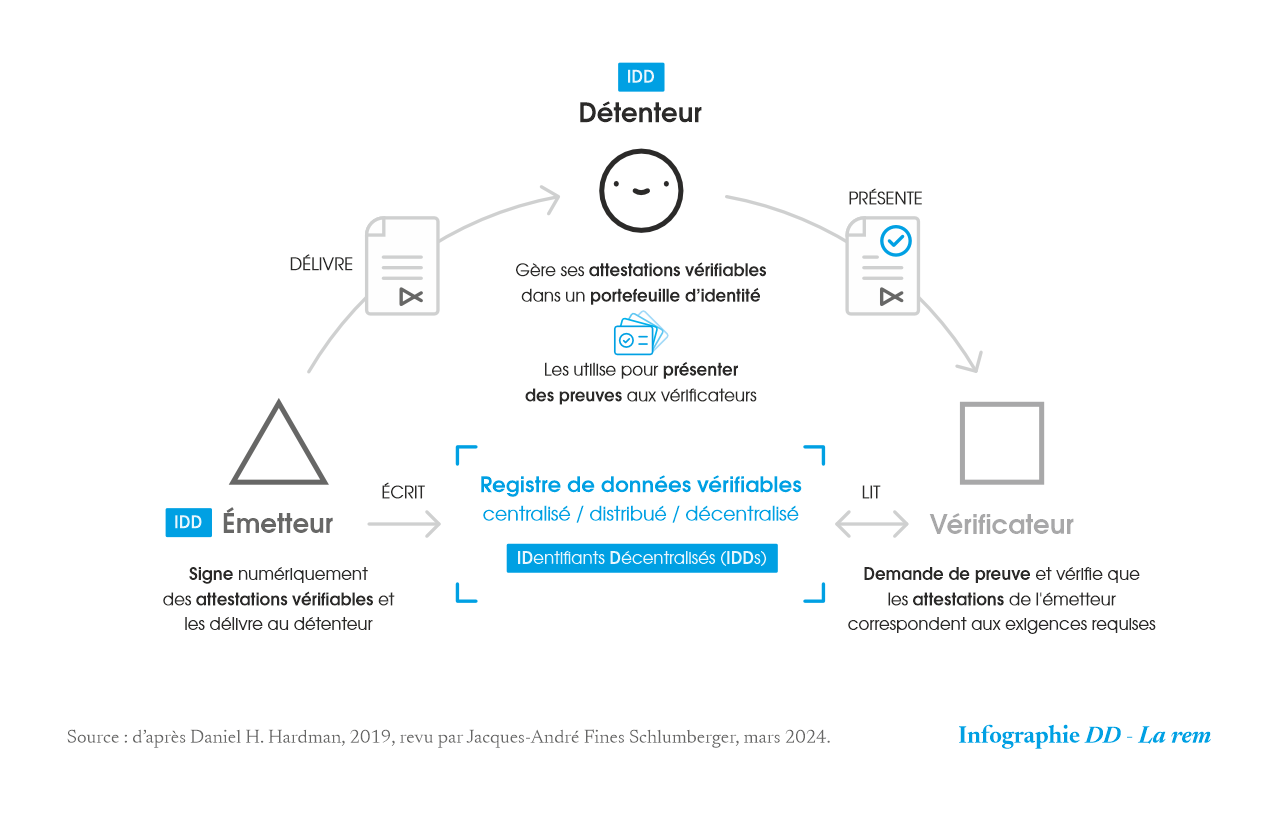 IDD
Détenteur

DÉLIVRE

PRÉSENTE

Gère ses attestations vérifiables dans un portefeuille d'identité

Les utilise pour présenter des preuves aux vérificateurs

IDD Émetteur

Signe numériquement des attestations vérifiables et les délivre au détenteur

ÉCRIT

Registre de données vérifiables
centralisé / distribué / décentralisé

IDentifiants Décentralisés (IDDs)

LIT

Vérificateur

Demande de preuve et vérifie que les attestations de l'émetteur correspondent aux exigences requises

Source : d'après Daniel H. Hardman, 2019, revu par Jacques-André Fines Schlumberger, mars 2024.

Infographie DD - La rem